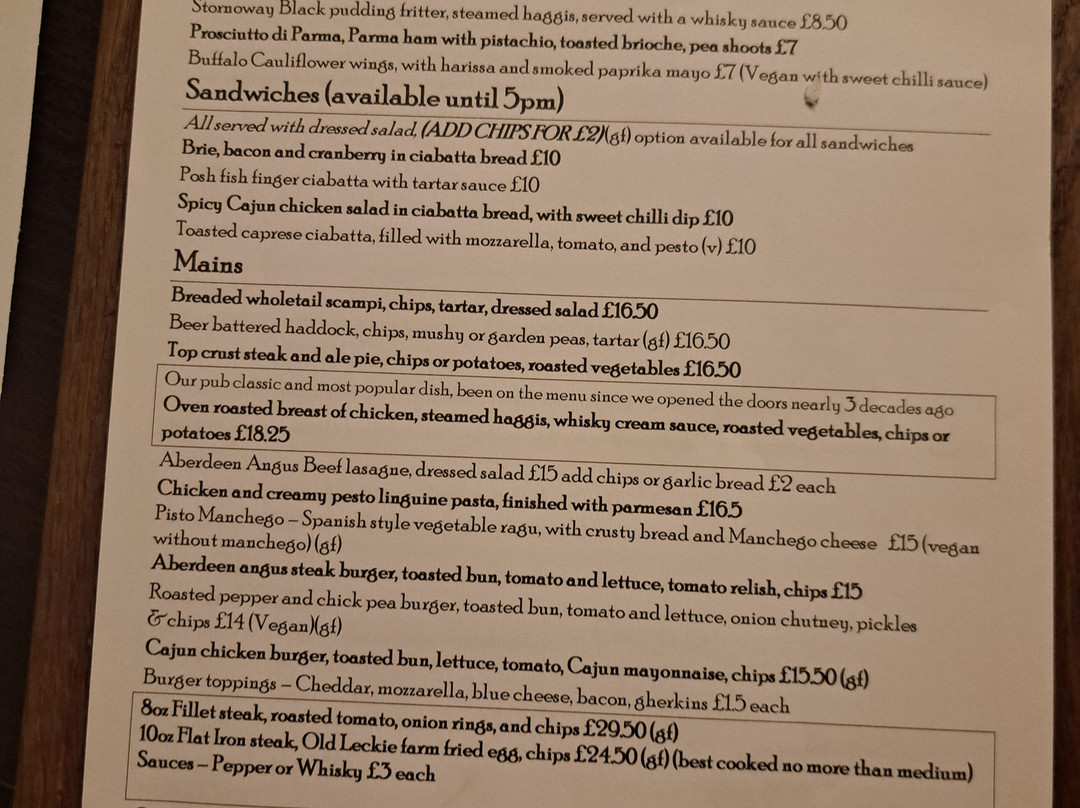 Stornoway Black pudding fritter, steamed haggis, served with a whisky sauce £8.50
Prosciutto di Parma, Parma ham with pistachio, toasted brioche, pea shoots £7
Buffalo Cauliflower wings, with harissa and smoked paprika mayo £7 (Vegan with sweet chilli sauce)

Sandwiches (available until 5pm)

All served with dressed salad, (ADD CHIPS FOR £2)(gf) option available for all sandwiches
Brie, bacon and cranberry in ciabatta bread £10
Posh fish finger ciabatta with tartar sauce £10
Spicy Cajun chicken salad in ciabatta bread, with sweet chilli dip £10
Toasted caprese ciabatta, filled with mozzarella, tomato, and pesto (v) £10

Mains

Breaded wholetail scampi, chips, tartar, dressed salad £16.50
Beer battered haddock, chips, mushy or garden peas, tartar (gf) £16.50
Top crust steak and ale pie, chips or potatoes, roasted vegetables £16.50
Our pub classic and most popular dish, been on the menu since we opened the doors nearly 3 decades ago
Oven roasted breast of chicken, steamed haggis, whisky cream sauce, roasted vegetables, chips or potatoes £18.25
Aberdeen Angus Beef lasagne, dressed salad £15 add chips or garlic bread £2 each
Chicken and creamy pesto linguine pasta, finished with parmesan £16.5
Pisto Manchego – Spanish style vegetable ragu, with crusty bread and Manchego cheese £15 (vegan without manchego) (gf)
Aberdeen angus steak burger, toasted bun, tomato and lettuce, tomato relish, chips £15
Roasted pepper and chick pea burger, toasted bun, tomato and lettuce, onion chutney, pickles & chips £14 (Vegan)(gf)
Cajun chicken burger, toasted bun, lettuce, tomato, Cajun mayonnaise, chips £15.50 (gf)
Burger toppings – Cheddar, mozzarella, blue cheese, bacon, gherkins £1.5 each
8oz Fillet steak, roasted tomato, onion rings, and chips £29.50 (gf)
10oz Flat Iron steak, Old Leckie farm fried egg, chips £24.50 (gf) (best cooked no more than medium)
Sauces – Pepper or Whisky £3 each